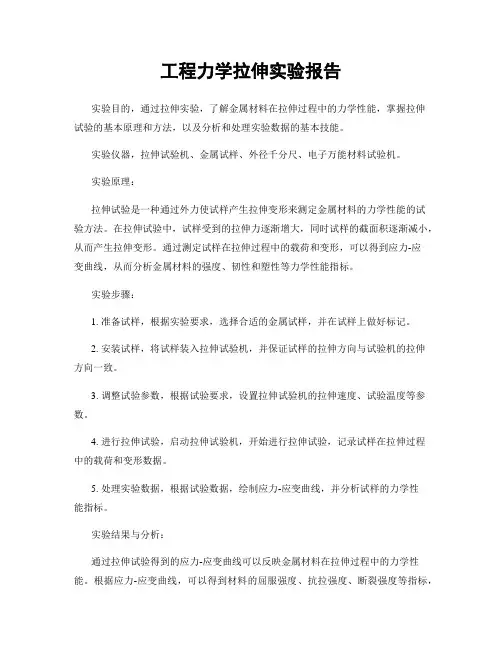 工程力学拉伸实验报告

实验目的，通过拉伸实验，了解金属材料在拉伸过程中的力学性能，掌握拉伸试验的基本原理和方法，以及分析和处理实验数据的基本技能。

实验仪器，拉伸试验机、金属试样、外径千分尺、电子万能材料试验机。

实验原理：

拉伸试验是一种通过外力使试样产生拉伸变形来测定金属材料的力学性能的试验方法。在拉伸试验中，试样受到的拉伸力逐渐增大，同时试样的截面积逐渐减小，从而产生拉伸变形。通过测定试样在拉伸过程中的载荷和变形，可以得到应力-应变曲线，从而分析金属材料的强度、韧性和塑性等力学性能指标。

实验步骤：

1. 准备试样，根据实验要求，选择合适的金属试样，并在试样上做好标记。

2. 安装试样，将试样装入拉伸试验机，并保证试样的拉伸方向与试验机的拉伸方向一致。

3. 调整试验参数，根据试验要求，设置拉伸试验机的拉伸速度、试验温度等参数。

4. 进行拉伸试验，启动拉伸试验机，开始进行拉伸试验，记录试样在拉伸过程中的载荷和变形数据。

5. 处理实验数据，根据试验数据，绘制应力-应变曲线，并分析试样的力学性能指标。

实验结果与分析：

通过拉伸试验得到的应力-应变曲线可以反映金属材料在拉伸过程中的力学性能。根据应力-应变曲线，可以得到材料的屈服强度、抗拉强度、断裂强度等指标，